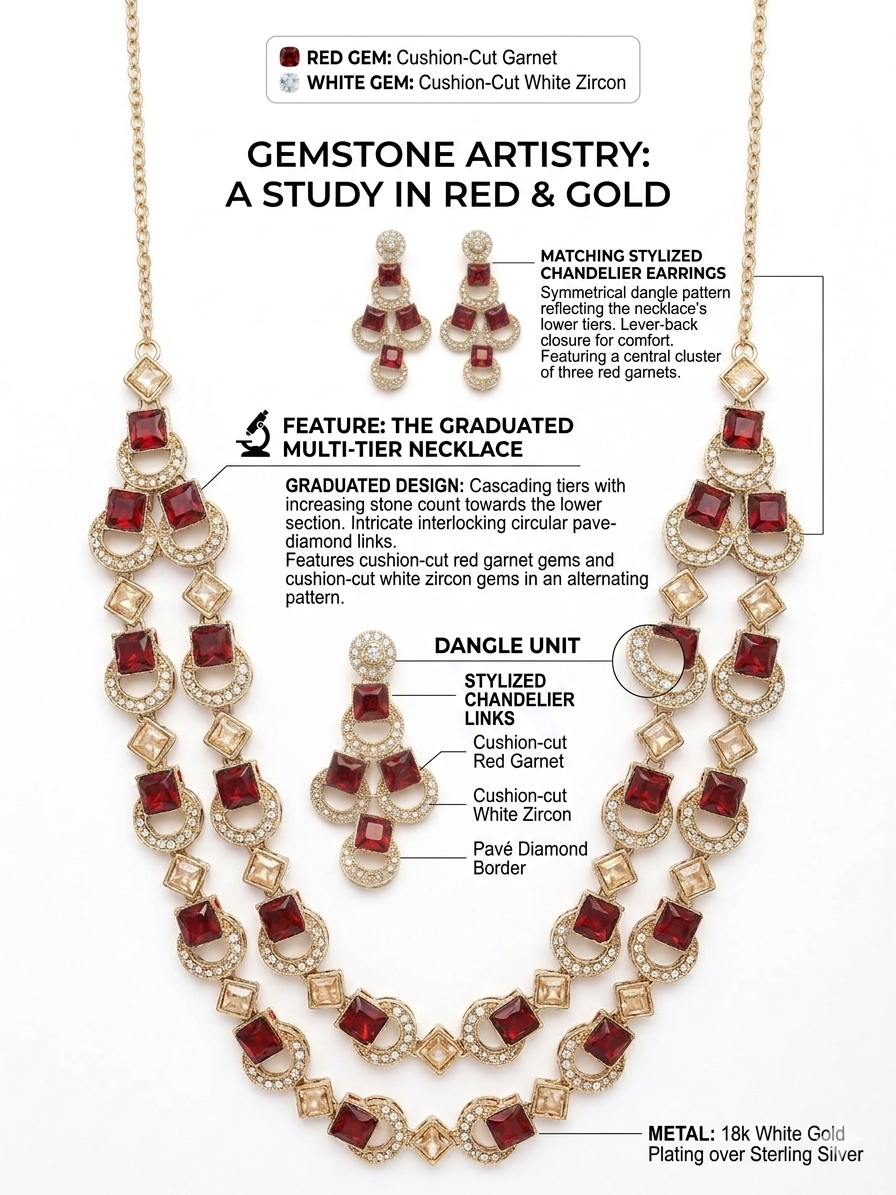 RED GEM: Cushion-Cut Garnet
WHITE GEM: Cushion-Cut White Zircon

GEMSTONE ARTISTRY: A STUDY IN RED & GOLD

MATCHING STYLIZED CHANDELIER EARRINGS
Symmetrical dangle pattern reflecting the necklace's lower tiers. Lever-back closure for comfort. Featuring a central cluster of three red garnets.

FEATURE: THE GRADUATED MULTI-TIER NECKLACE

GRADUATED DESIGN: Cascading tiers with increasing stone count towards the lower section. Intricate interlocking circular pave-diamond links.
Features cushion-cut red garnet gems and cushion-cut white zircon gems in an alternating pattern.

DANGLE UNIT

STYLIZED CHANDELIER LINKS

Cushion-cut Red Garnet

Cushion-cut White Zircon

Pavé Diamond Border

METAL: 18k White Gold Plating over Sterling Silver